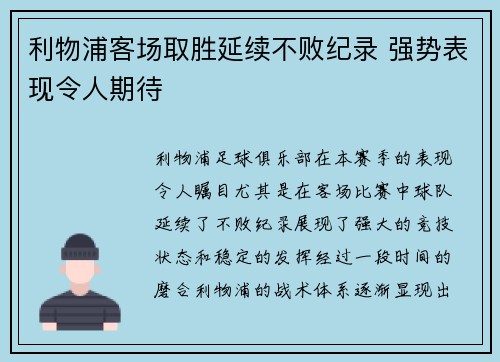 利物浦客场取胜延续不败纪录 强势表现令人期待

利物浦足球俱乐部在本赛季的表现令人瞩目尤其是在客场比赛中球队延续了不败纪录展现了强大的竞技状态和稳定的发挥经过一段时间的磨合利物浦的战术体系逐渐显现出